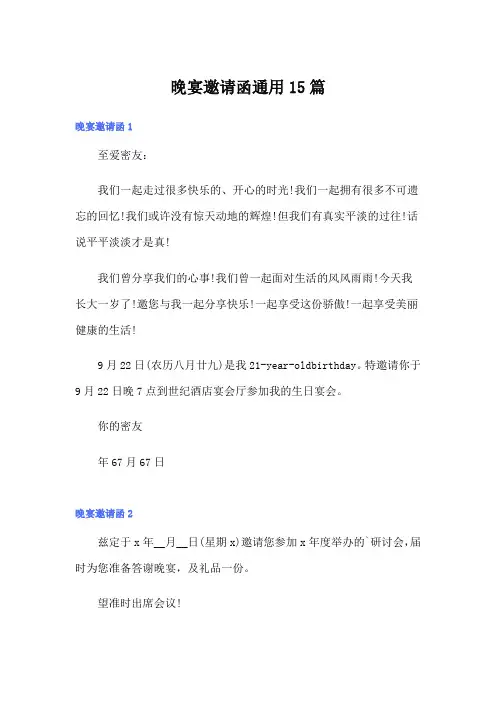 晚宴邀请函通用15篇

晚宴邀请函1

至爱密友：

我们一起走过很多快乐的、开心的时光!我们一起拥有很多不可遗忘的回忆!我们或许没有惊天动地的辉煌!但我们有真实平淡的过往!话说平平淡淡才是真!

我们曾分享我们的心事!我们曾一起面对生活的风风雨雨!今天我长大一岁了!邀您与我一起分享快乐!一起享受这份骄傲!一起享受美丽健康的生活!

9月22日(农历八月廿九)是我21-year-oldbirthday。特邀请你于9月22日晚7点到世纪酒店宴会厅参加我的生日宴会。

你的密友

年67月67日

晚宴邀请函2

兹定于x年__月__日(星期x)邀请您参加x年度举办的`研讨会，届时为您准备答谢晚宴，及礼品一份。

望准时出席会议!